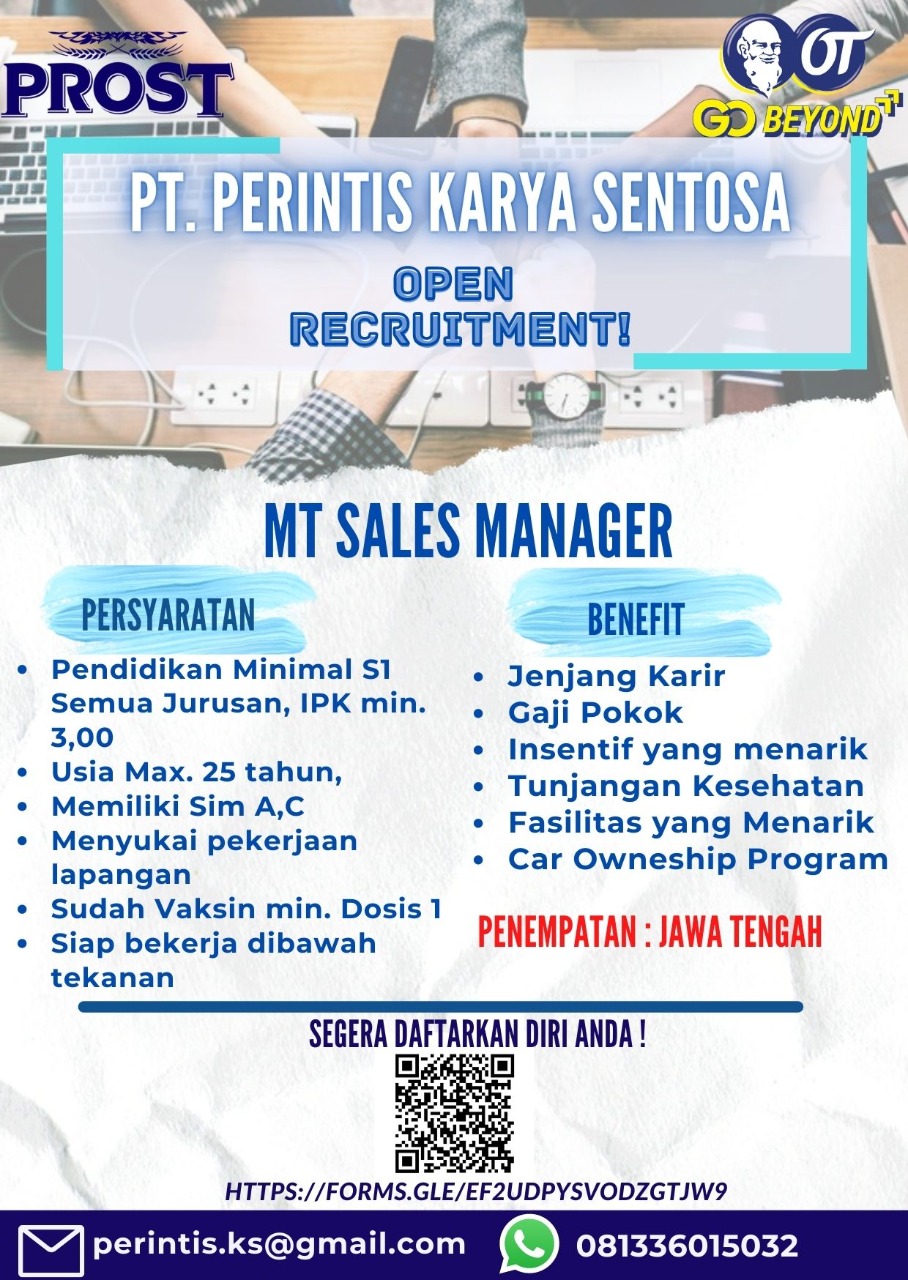 PROST

OT
GO BEYOND

PT. PERINTIS KARYA SENTOSA

OPEN RECRUITMENT!

MT SALES MANAGER

PERSYARATAN

- Pendidikan Minimal S1 Semua Jurusan, IPK min. 3,00
- Usia Max. 25 tahun,
- Memiliki Sim A,C
- Menyukai pekerjaan lapangan
- Sudah Vaksin min. Dosis 1
- Siap bekerja dibawah tekanan

BENEFIT

- Jenjang Karir
- Gaji Pokok
- Insentif yang menarik
- Tunjangan Kesehatan
- Fasilitas yang Menarik
- Car Owneship Program

PENEMPATAN : JAWA TENGAH

SEGERA DAFTARKAN DIRI ANDA !

HTTPS://FORMS.GLE/EF2UDPYSVODZGTJW9

perintis.ks@gmail.com 081336015032